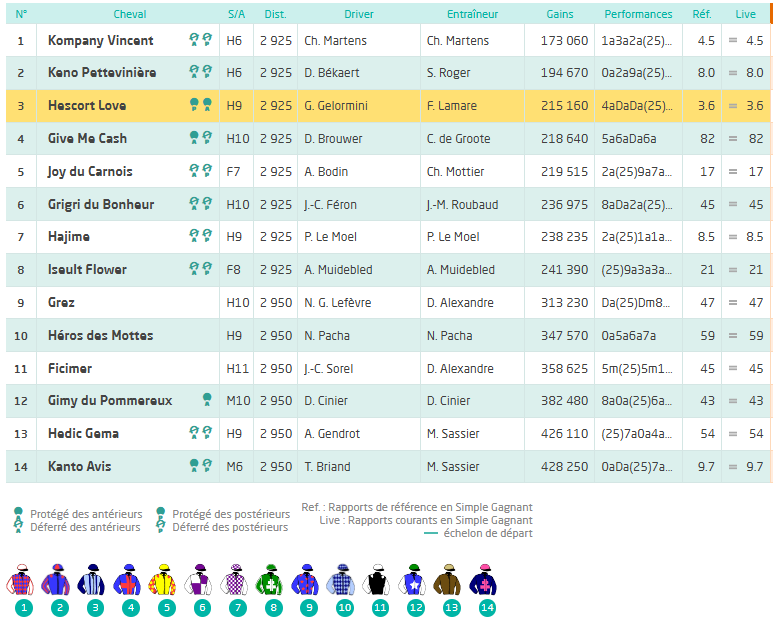 | N° | Cheval | S/A | Dist. | Driver | Entraîneur | Gains | Performances | Réf. | Live |
|---|---|---|---|---|---|---|---|---|---|
| 1 | Kompany Vincent | H6 | 2 925 | Ch. Martens | Ch. Martens | 173 060 | 1a3a2a(25)... | 4.5 | = 4.5 |
| 2 | Keno Pettevinière | H6 | 2 925 | D. Békaert | S. Roger | 194 670 | 0a2a9a(25)... | 8.0 | = 8.0 |
| 3 | Hescort Love | H9 | 2 925 | G. Gelormini | F. Lamare | 215 160 | 4aDaDa(25)... | 3.6 | = 3.6 |
| 4 | Give Me Cash | H10 | 2 925 | D. Brouwer | C. de Groote | 218 640 | 5a6aDa6a | 82 | = 82 |
| 5 | Joy du Carnois | F7 | 2 925 | A. Bodin | Ch. Mottier | 219 515 | 2a(25)9a7a... | 17 | = 17 |
| 6 | Grigri du Bonheur | H10 | 2 925 | J.-C. Féron | J.-M. Roubaud | 236 975 | 8aDa2a(25)... | 45 | = 45 |
| 7 | Hajime | H9 | 2 925 | P. Le Moel | P. Le Moel | 238 235 | 2a(25)1a1a... | 8.5 | = 8.5 |
| 8 | Iseult Flower | F8 | 2 925 | A. Muidebled | A. Muidebled | 241 390 | (25)9a3a3a... | 21 | = 21 |
| 9 | Grez | H10 | 2 950 | N. G. Lefèvre | D. Alexandre | 313 230 | Da(25)Dm8... | 47 | = 47 |
| 10 | Héros des Mottes | H9 | 2 950 | N. Pacha | N. Pacha | 347 570 | 0a5a6a7a | 59 | = 59 |
| 11 | Ficimer | H11 | 2 950 | J.-C. Sorel | D. Alexandre | 358 625 | 5m(25)5m1... | 45 | = 45 |
| 12 | Gimy du Pommereux | M10 | 2 950 | D. Cinier | D. Cinier | 382 480 | 8a0a(25)6a... | 43 | = 43 |
| 13 | Hedic Gema | H9 | 2 950 | A. Gendrot | M. Sassier | 426 110 | (25)7a0a4a... | 54 | = 54 |
| 14 | Kanto Avis | M6 | 2 950 | T. Briand | M. Sassier | 428 250 | 0aDa(25)7a... | 9.7 | = 9.7 |

Protégé des antérieurs
Déferré des antérieurs
Protégé des postérieurs
Déferré des postérieurs
Ref. : Rapports de référence en Simple Gagnant
Live : Rapports courants en Simple Gagnant
échelon de départ

1 2 3 4 5 6 7 8 9 10 11 12 13 14